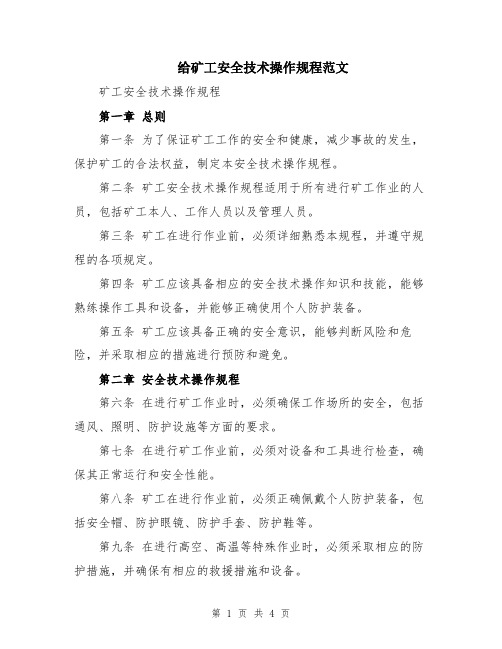 给矿工安全技术操作规程范文

矿工安全技术操作规程

第一章 总则

第一条 为了保证矿工工作的安全和健康，减少事故的发生，保护矿工的合法权益，制定本安全技术操作规程。

第二条 矿工安全技术操作规程适用于所有进行矿工作业的人员，包括矿工本人、工作人员以及管理人员。

第三条 矿工在进行作业前，必须详细熟悉本规程，并遵守规程的各项规定。

第四条 矿工应该具备相应的安全技术操作知识和技能，能够熟练操作工具和设备，并能够正确使用个人防护装备。

第五条 矿工应该具备正确的安全意识，能够判断风险和危险，并采取相应的措施进行预防和避免。

第二章 安全技术操作规程

第六条 在进行矿工作业时，必须确保工作场所的安全，包括通风、照明、防护设施等方面的要求。

第七条 在进行矿工作业前，必须对设备和工具进行检查，确保其正常运行和安全性能。

第八条 矿工在进行作业前，必须正确佩戴个人防护装备，包括安全帽、防护眼镜、防护手套、防护鞋等。

第九条 在进行高空、高温等特殊作业时，必须采取相应的防护措施，并确保有相应的救援措施和设备。

第 1 页 共 4 页